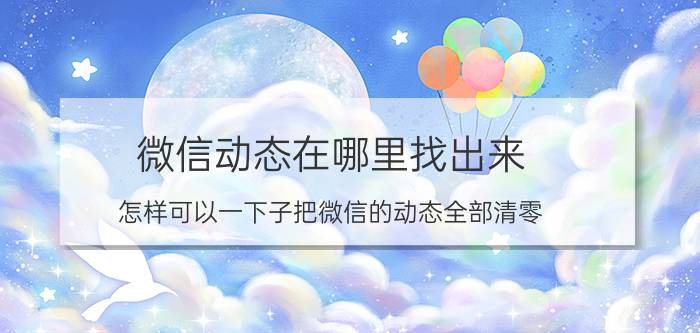 微信动态在哪里找出来

怎样可以一下子把微信的动态全部清零